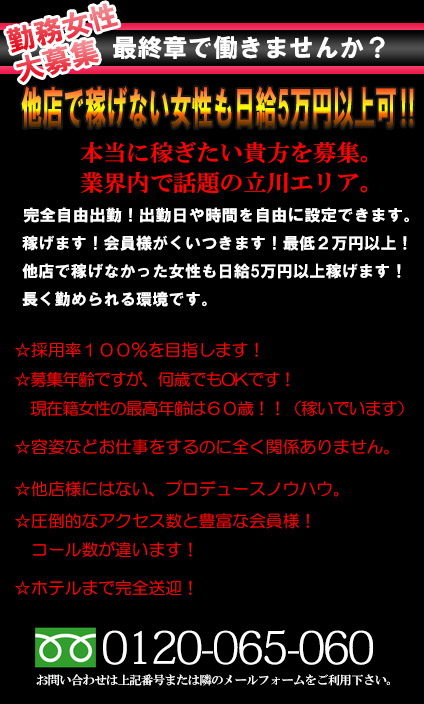 勤務女性
大募集
最終章で働きませんか？

他店で稼げない女性も日給5万円以上可!!

本当に稼ぎたい貴方を募集。
業界内で話題の立川エリア。

完全自由出勤！出勤日や時間を自由に設定できます。
稼げます！会員様がくいつきます！最低２万円以上！
他店で稼げなかった女性も日給5万円以上稼げます！
長く勤められる環境です。

☆採用率１００％を目指します！

☆募集年齢ですが、何歳でもOKです！
現在籍女性の最高年齢は６０歳！！（稼いでいます）

☆容姿などお仕事をするのに全く関係ありません。

☆他店様にはない、プロデュースノウハウ。

☆圧倒的なアクセス数と豊富な会員様！
コール数が違います！

☆ホテルまで完全送迎！

0120-065-060
お問い合わせは上記番号または隣のメールフォームをご利用下さい。